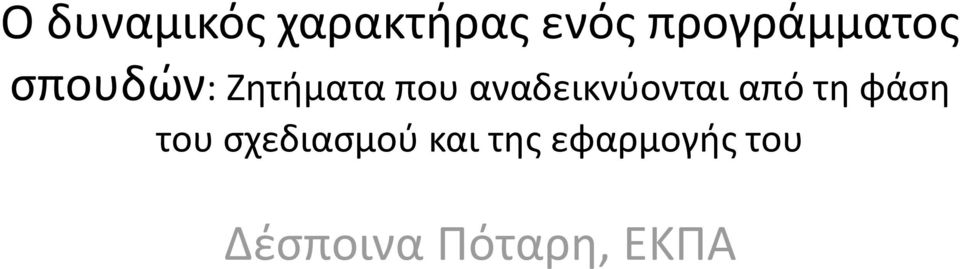 Ο δυναμικός χαρακτήρας ενός προγράμματος σπουδών: Ζητήματα που αναδεικνύονται από τη φάση του σχεδιασμού και της εφαρμογής του

Δέσποινα Πόταρη, ΕΚΠΑ